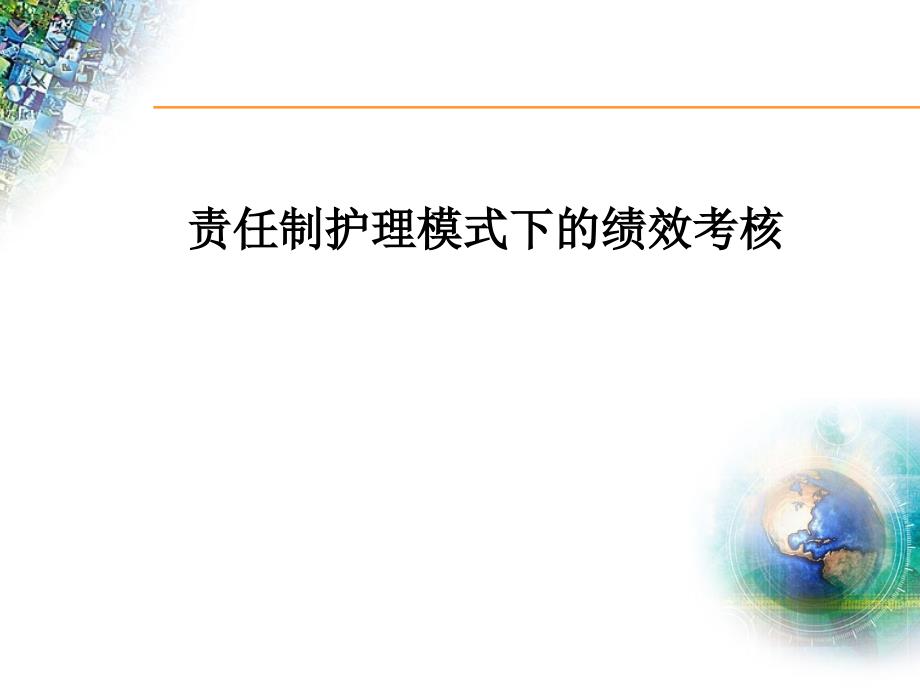 责任制护理模式下的绩效考核